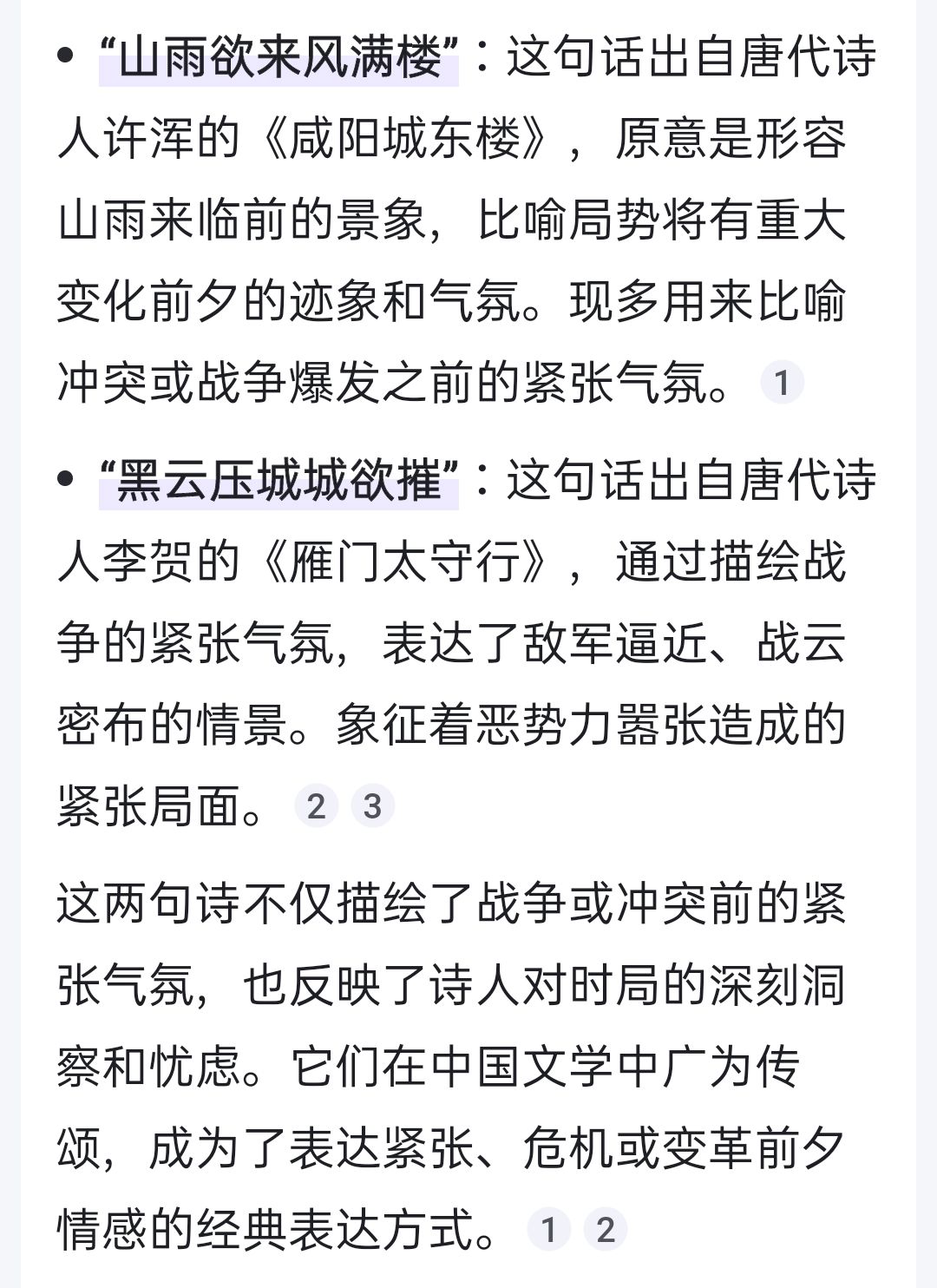 • “山雨欲来风满楼”：这句话出自唐代诗人许浑的《咸阳城东楼》，原意是形容山雨来临前的景象，比喻局势将有重大变化前夕的迹象和气氛。现多用来比喻冲突或战争爆发之前的紧张气氛。 1

• “黑云压城城欲摧”：这句话出自唐代诗人李贺的《雁门太守行》，通过描绘战争的紧张气氛，表达了敌军逼近、战云密布的情景。象征着恶势力嚣张造成的紧张局面。 2 3

这两句诗不仅描绘了战争或冲突前的紧张气氛，也反映了诗人对时局的深刻洞察和忧虑。它们在中国文学中广为传颂，成为了表达紧张、危机或变革前夕情感的经典表达方式。 1 2